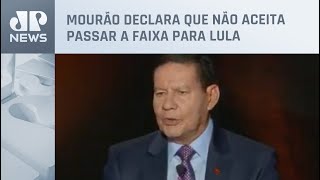 JP NEWS

MOURÃO DECLARA QUE NÃO ACEITA PASSAR A FAIXA PARA LULA